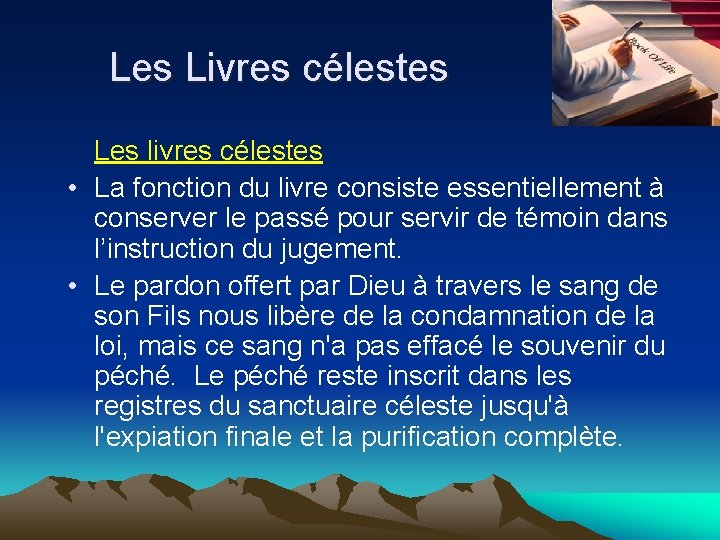 Les Livres célestes

Book Of Life

Les livres célestes

• La fonction du livre consiste essentiellement à conserver le passé pour servir de témoin dans l'instruction du jugement.

• Le pardon offert par Dieu à travers le sang de son Fils nous libère de la condamnation de la loi, mais ce sang n'a pas effacé le souvenir du péché. Le péché reste inscrit dans les registres du sanctuaire céleste jusqu'à l'expiation finale et la purification complète.